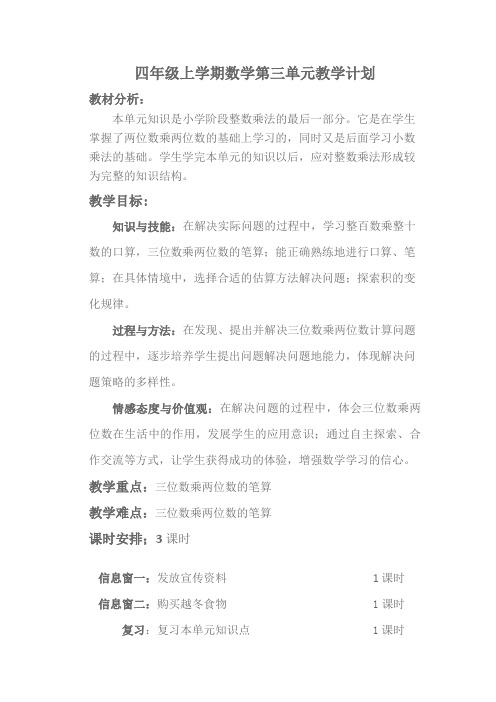 四年级上学期数学第三单元教学计划

教材分析：

本单元知识是小学阶段整数乘法的最后一部分。它是在学生掌握了两位数乘两位数的基础上学习的，同时又是后面学习小数乘法的基础。学生学完本单元的知识以后，应对整数乘法形成较为完整的知识结构。

教学目标：

知识与技能：在解决实际问题的过程中，学习整百数乘整十数的口算，三位数乘两位数的笔算；能正确熟练地进行口算、笔算；在具体情境中，选择合适的估算方法解决问题；探索积的变化规律。

过程与方法：在发现、提出并解决三位数乘两位数计算问题的过程中，逐步培养学生提出问题解决问题地能力，体现解决问题策略的多样性。

情感态度与价值观：在解决问题的过程中，体会三位数乘两位数在生活中的作用，发展学生的应用意识；通过自主探索、合作交流等方式，让学生获得成功的体验，增强数学学习的信心。

教学重点：三位数乘两位数的笔算

教学难点：三位数乘两位数的笔算

课时安排：3 课时

信息窗一：发放宣传资料 1 课时

信息窗二：购买越冬食物 1 课时

复习：复习本单元知识点 1 课时